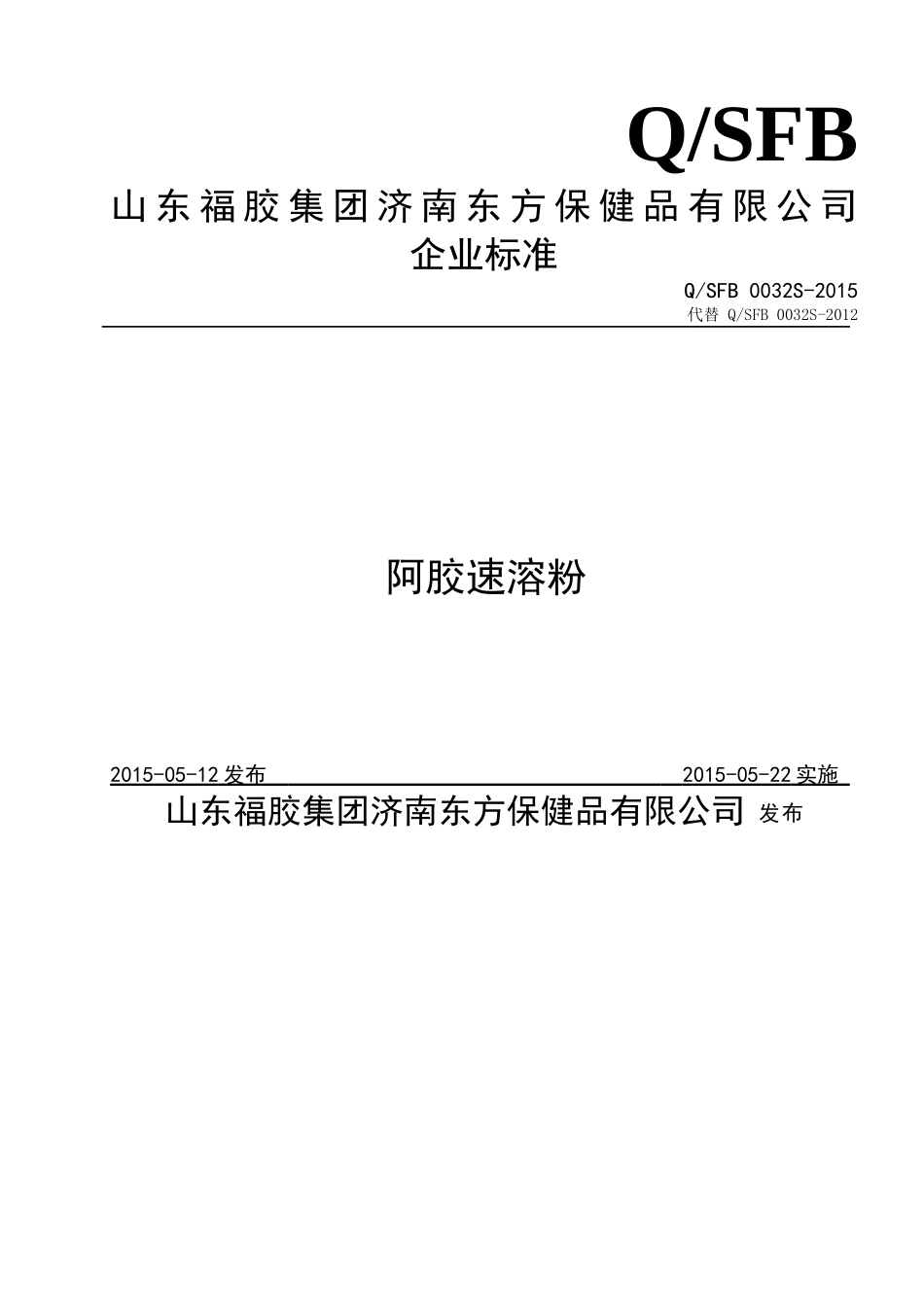 Q/SFB

山东福胶集团济南东方保健品有限公司
企业标准

Q/SFB 0032S-2015
代替 Q/SFB 0032S-2012

阿胶速溶粉

2015-05-12 发布　　2015-05-22 实施

山东福胶集团济南东方保健品有限公司 发布